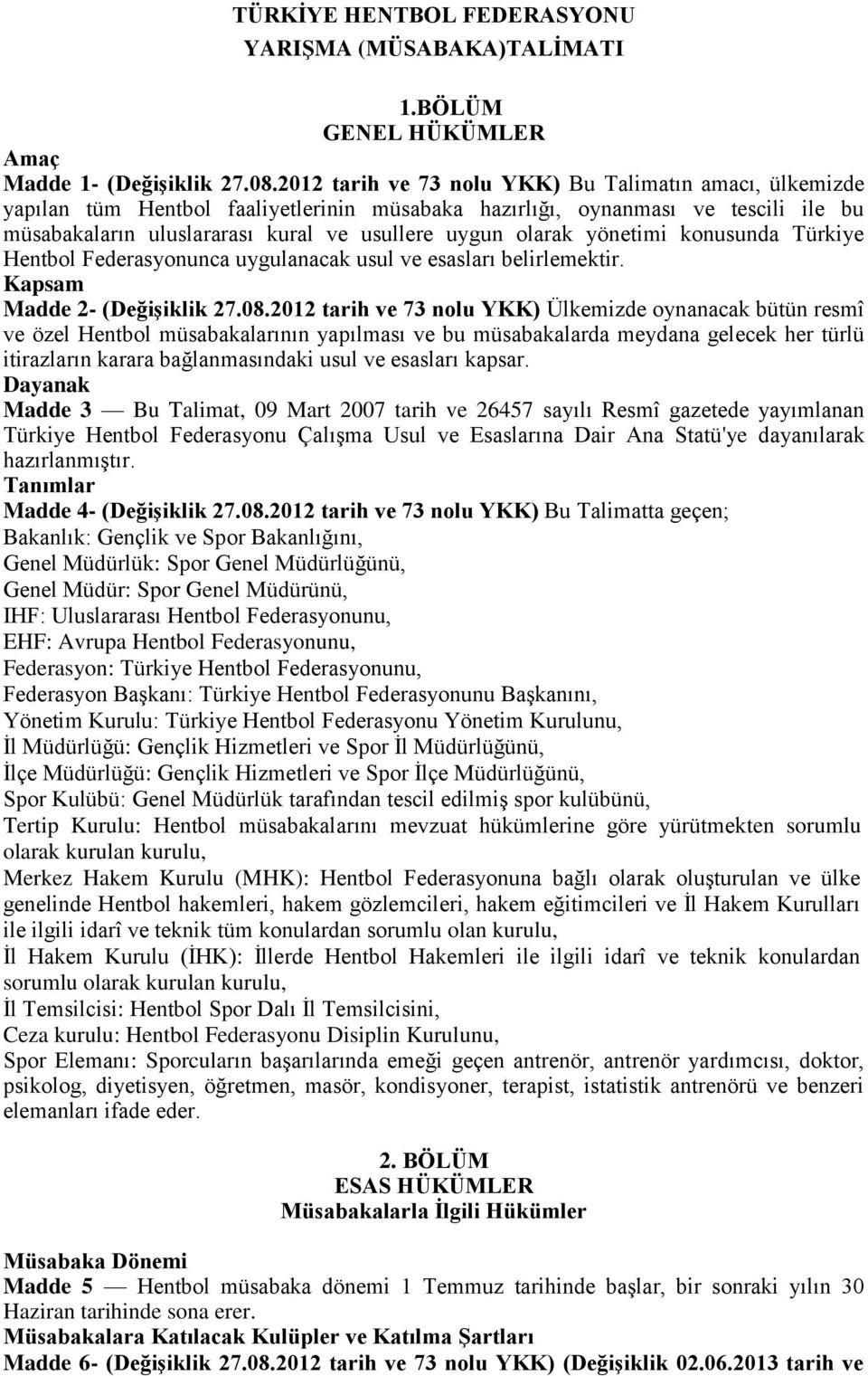 TÜRKİYE HENTBOL FEDERASYONU
YARIŞMA (MÜSABAKA)TALİMATI

1.BÖLÜM
GENEL HÜKÜMLER

Amaç
Madde 1- (Değişiklik 27.08.2012 tarih ve 73 nolu YKK) Bu Talimatın amacı, ülkemizde yapılan tüm Hentbol faaliyetlerinin müsabaka hazırlığı, oynanması ve tescili ile bu müsabakaların uluslararası kural ve usullere uygun olarak yönetimi konusunda Türkiye Hentbol Federasyonunca uygulanacak usul ve esasları belirlemektir.
Kapsam
Madde 2- (Değişiklik 27.08.2012 tarih ve 73 nolu YKK) Ülkemizde oynanacak bütün resmî ve özel Hentbol müsabakalarının yapılması ve bu müsabakalarda meydana gelecek her türlü itirazların karara bağlanmasındaki usul ve esasları kapsar.
Dayanak
Madde 3 — Bu Talimat, 09 Mart 2007 tarih ve 26457 sayılı Resmî gazetede yayımlanan Türkiye Hentbol Federasyonu Çalışma Usul ve Esaslarına Dair Ana Statü'ye dayanılarak hazırlanmıştır.
Tanımlar
Madde 4- (Değişiklik 27.08.2012 tarih ve 73 nolu YKK) Bu Talimatta geçen;
Bakanlık: Gençlik ve Spor Bakanlığını,
Genel Müdürlük: Spor Genel Müdürlüğünü,
Genel Müdür: Spor Genel Müdürünü,
IHF: Uluslararası Hentbol Federasyonunu,
EHF: Avrupa Hentbol Federasyonunu,
Federasyon: Türkiye Hentbol Federasyonunu,
Federasyon Başkanı: Türkiye Hentbol Federasyonunu Başkanını,
Yönetim Kurulu: Türkiye Hentbol Federasyonu Yönetim Kurulunu,
İl Müdürlüğü: Gençlik Hizmetleri ve Spor İl Müdürlüğünü,
İlçe Müdürlüğü: Gençlik Hizmetleri ve Spor İlçe Müdürlüğünü,
Spor Kulübü: Genel Müdürlük tarafından tescil edilmiş spor kulübünü,
Tertip Kurulu: Hentbol müsabakalarını mevzuat hükümlerine göre yürütmekten sorumlu olarak kurulan kurulu,
Merkez Hakem Kurulu (MHK): Hentbol Federasyonuna bağlı olarak oluşturulan ve ülke genelinde Hentbol hakemleri, hakem gözlemcileri, hakem eğitimcileri ve İl Hakem Kurulları ile ilgili idarî ve teknik tüm konulardan sorumlu olan kurulu,
İl Hakem Kurulu (İHK): İllerde Hentbol Hakemleri ile ilgili idarî ve teknik konulardan sorumlu olarak kurulan kurulu,
İl Temsilcisi: Hentbol Spor Dalı İl Temsilcisini,
Ceza kurulu: Hentbol Federasyonu Disiplin Kurulunu,
Spor Elemanı: Sporcuların başarılarında emeği geçen antrenör, antrenör yardımcısı, doktor, psikolog, diyetisyen, öğretmen, masör, kondisyoner, terapist, istatistik antrenörü ve benzeri elemanları ifade eder.

2. BÖLÜM
ESAS HÜKÜMLER
Müsabakalarla İlgili Hükümler

Müsabaka Dönemi
Madde 5 — Hentbol müsabaka dönemi 1 Temmuz tarihinde başlar, bir sonraki yılın 30 Haziran tarihinde sona erer.
Müsabakalara Katılacak Kulüpler ve Katılma Şartları
Madde 6- (Değişiklik 27.08.2012 tarih ve 73 nolu YKK) (Değişiklik 02.06.2013 tarih ve